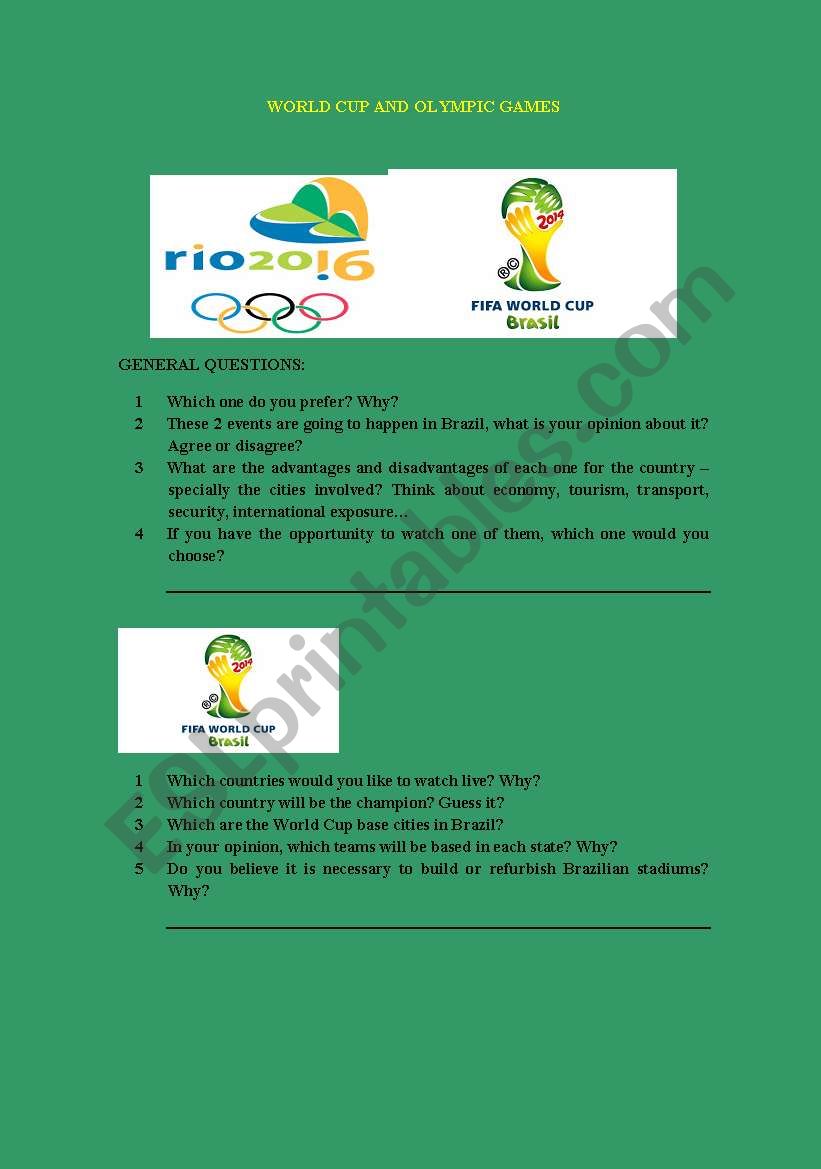 WORLD CUP AND OLYMPIC GAMES

rio2016

2014

FIFA WORLD CUP Brasil

GENERAL QUESTIONS:

1 Which one do you prefer? Why?
2 These 2 events are going to happen in Brazil, what is your opinion about it? Agree or disagree?
3 What are the advantages and disadvantages of each one for the country – specially the cities involved? Think about economy, tourism, transport, security, international exposure…
4 If you have the opportunity to watch one of them, which one would you choose?

2014

FIFA WORLD CUP Brasil

1 Which countries would you like to watch live? Why?
2 Which country will be the champion? Guess it?
3 Which are the World Cup base cities in Brazil?
4 In your opinion, which teams will be based in each state? Why?
5 Do you believe it is necessary to build or refurbish Brazilian stadiums? Why?

ESLprintables.com